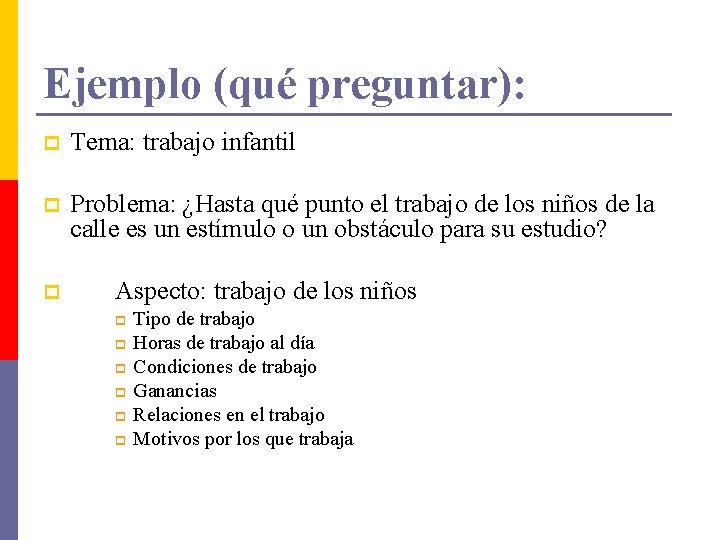 Ejemplo (qué preguntar):

Tema: trabajo infantil

Problema: ¿Hasta qué punto el trabajo de los niños de la calle es un estímulo o un obstáculo para su estudio?

Aspecto: trabajo de los niños

Tipo de trabajo
Horas de trabajo al día
Condiciones de trabajo
Ganancias
Relaciones en el trabajo
Motivos por los que trabaja